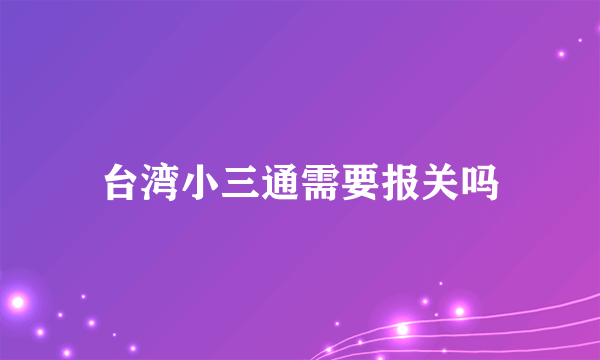 台湾小三通需要报关吗